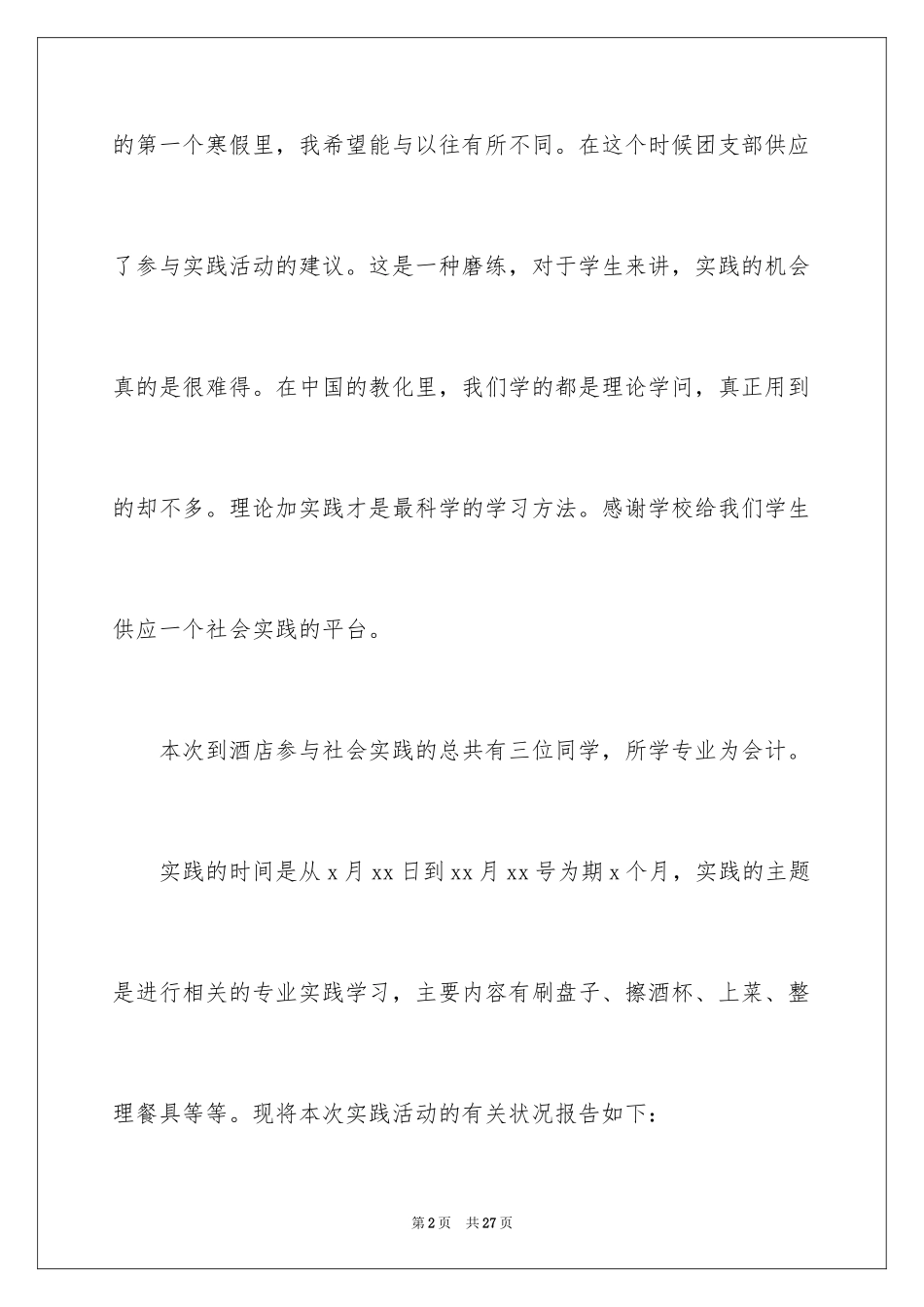 的第一个寒假里，我希望能与以往有所不同。在这个时候团支部供应了参与实践活动的建议。这是一种磨练，对于学生来讲，实践的机会真的是很难得。在中国的教化里，我们学的都是理论学问，真正用到的却不多。理论加实践才是最科学的学习方法。感谢学校给我们学生供应一个社会实践的平台。

本次到酒店参与社会实践的总共有三位同学，所学专业为会计。

实践的时间是从 x 月 xx 日到 xx 月 xx 号为期 x 个月，实践的主题是进行相关的专业实践学习，主要内容有刷盘子、擦酒杯、上菜、整理餐具等等。现将本次实践活动的有关状况报告如下：

第 2 页　共 27 页